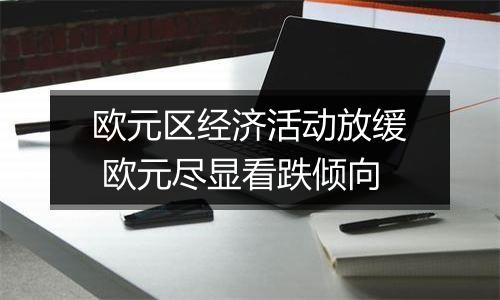 欧元区经济活动放缓
欧元尽显看跌倾向